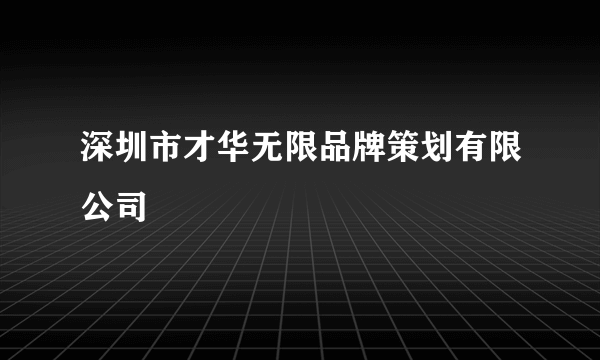 深圳市才华无限品牌策划有限公司